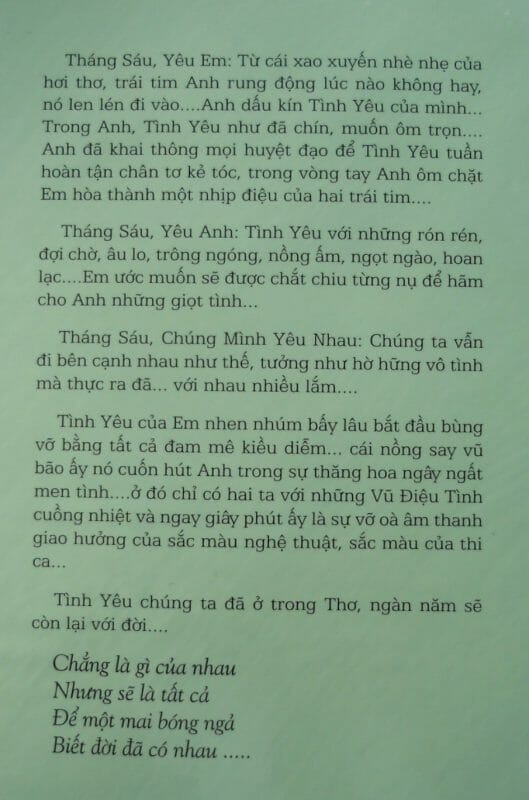 Tháng Sáu, Yêu Em: Từ cái xao xuyến nhè nhẹ của hơi thơ, trái tim Anh rung động lúc nào không hay, nó len lén đi vào....Anh dấu kín Tình Yêu của mình... Trong Anh, Tình Yêu như đã chín, muốn ôm trọn.... Anh đã khai thông mọi huyệt đạo để Tình Yêu tuần hoàn tận chân tơ kẻ tóc, trong vòng tay Anh ôm chặt Em hòa thành một nhịp điệu của hai trái tim....

Tháng Sáu, Yêu Anh: Tình Yêu với những rón rén, đợi chờ, âu lo, trông ngóng, nồng ấm, ngọt ngào, hoan lạc....Em ước muốn sẽ được chắt chiu từng nụ để hãm cho Anh những giọt tình...

Tháng Sáu, Chúng Mình Yêu Nhau: Chúng ta vẫn đi bên cạnh nhau như thế, tưởng như hờ hững vô tình mà thực ra đã... với nhau nhiều lắm....

Tình Yêu của Em nhen nhúm bấy lâu bắt đầu bùng vỡ bằng tất cả đam mê kiều diễm... cái nồng say vũ bão ấy nó cuốn hút Anh trong sự thăng hoa ngây ngất men tình....ở đó chỉ có hai ta với những Vũ Điệu Tình cuồng nhiệt và ngay giây phút ấy là sự vỡ oà âm thanh giao hưởng của sắc màu nghệ thuật, sắc màu của thi ca...

Tình Yêu chúng ta đã ở trong Thơ, ngàn năm sẽ còn lại với đời....

Chẳng là gì của nhau
Nhưng sẽ là tất cả
Để một mai bóng ngả
Biết đời đã có nhau .....